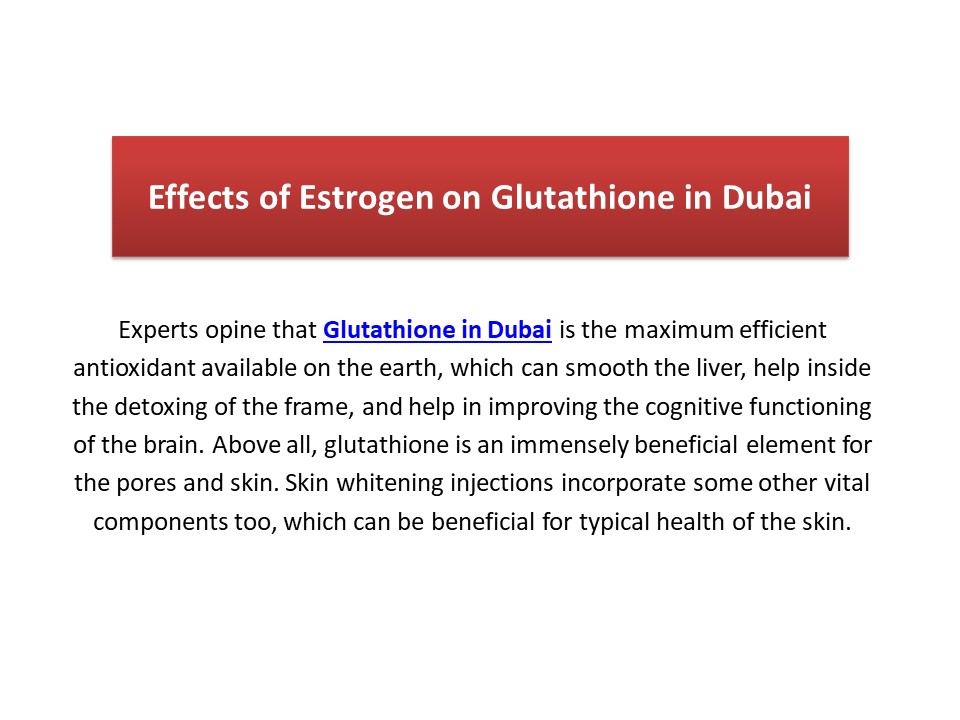 Effects of Estrogen on Glutathione in Dubai

Experts opine that Glutathione in Dubai is the maximum efficient antioxidant available on the earth, which can smooth the liver, help inside the detoxing of the frame, and help in improving the cognitive functioning of the brain. Above all, glutathione is an immensely beneficial element for the pores and skin. Skin whitening injections incorporate some other vital components too, which can be beneficial for typical health of the skin.